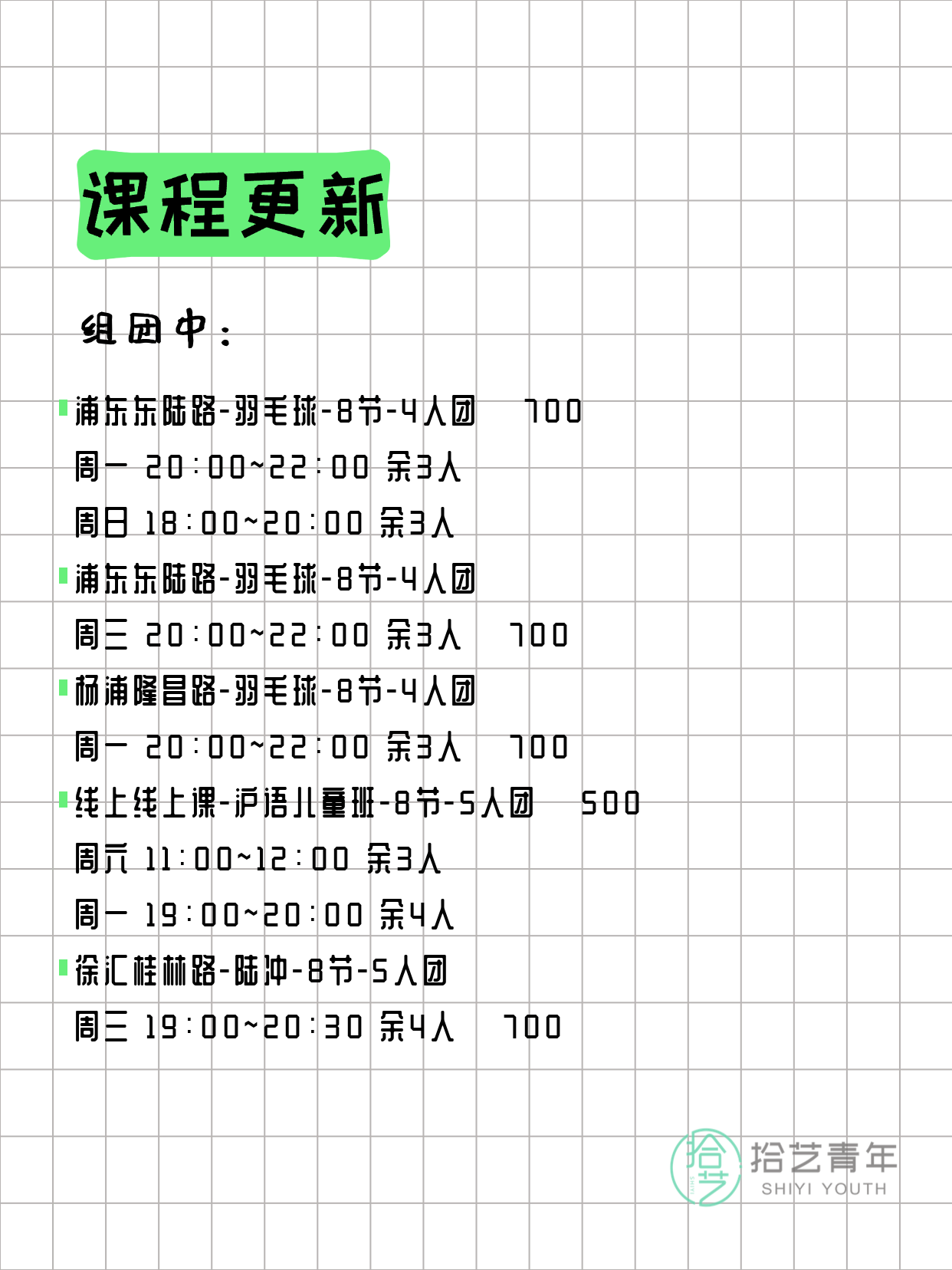 课程更新

组团中：

浦东东陆路-羽毛球-8节-4人团 700
周一 20:00~22:00 余3人
周日 18:00~20:00 余3人

浦东东陆路-羽毛球-8节-4人团
周三 20:00~22:00 余3人 700

杨浦隆昌路-羽毛球-8节-4人团
周一 20:00~22:00 余3人 700

线上线上课-沪语儿童班-8节-5人团 500
周六 11:00~12:00 余3人
周一 19:00~20:00 余4人

徐汇桂林路-陆冲-8节-5人团
周三 19:00~20:30 余4人 700

拾艺 拾艺青年 SHIYI YOUTH